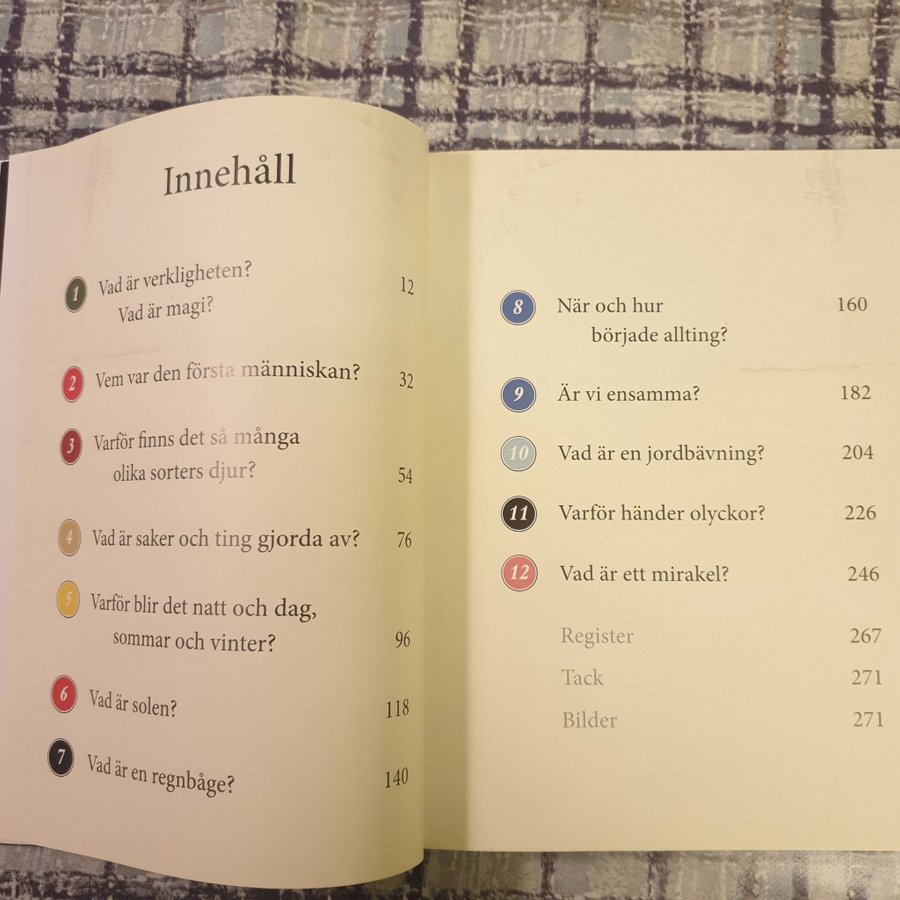 Innehåll

1 Vad är verkligheten? Vad är magi? 12

2 Vem var den första människan? 32

3 Varför finns det så många olika sorters djur? 54

4 Vad är saker och ting gjorda av? 76

5 Varför blir det natt och dag, sommar och vinter? 96

6 Vad är solen? 118

7 Vad är en regnbåge? 140

8 När och hur började allting? 160

9 Är vi ensamma? 182

10 Vad är en jordbävning? 204

11 Varför händer olyckor? 226

12 Vad är ett mirakel? 246

Register 267

Tack 271

Bilder 271